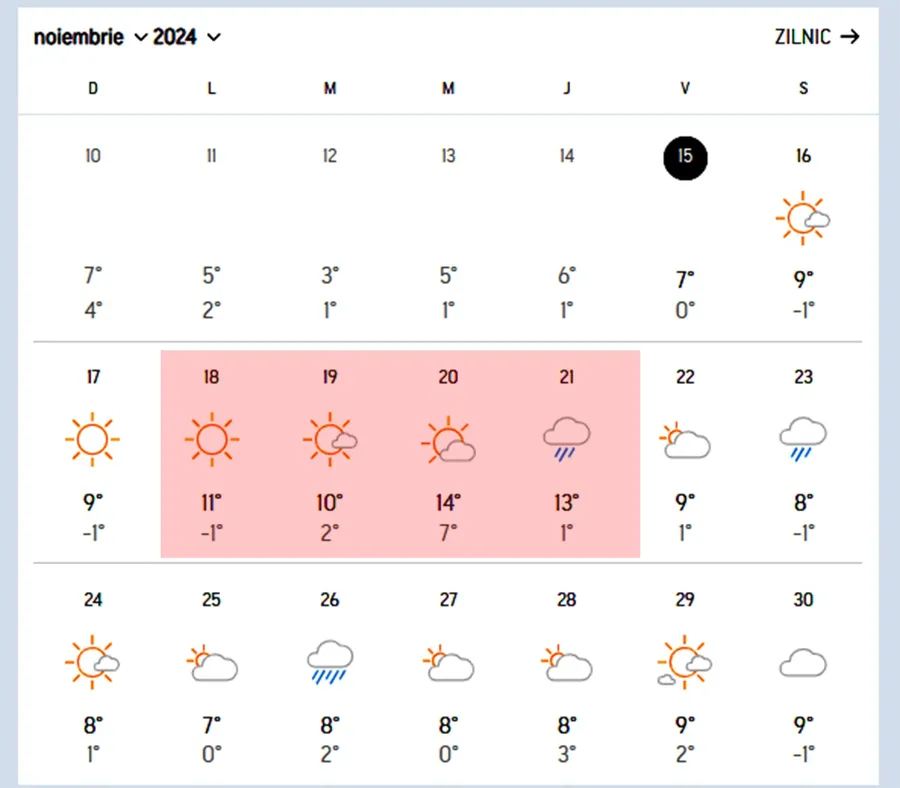 noiembrie 2024

ZILNIC →

| D | L | M | M | J | V | S |
|---|---|---|---|---|---|---|
| 10 | 11 | 12 | 13 | 14 | 15 | 16 |
| 7° | 5° | 3° | 5° | 6° | 7° | 9° |
| 4° | 2° | 1° | 1° | 1° | 0° | -1° |
| 17 | 18 | 19 | 20 | 21 | 22 | 23 |
| 9° | 11° | 10° | 14° | 13° | 9° | 8° |
| -1° | -1° | 2° | 7° | 1° | 1° | -1° |
| 24 | 25 | 26 | 27 | 28 | 29 | 30 |
| 8° | 7° | 8° | 8° | 8° | 9° | 9° |
| 1° | 0° | 2° | 0° | 3° | 2° | -1° |